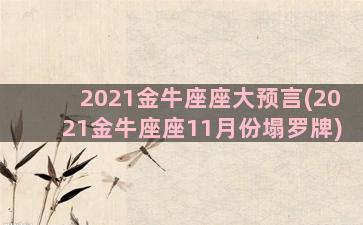 2021金牛座座大预言(2021金牛座座11月份塌罗牌)